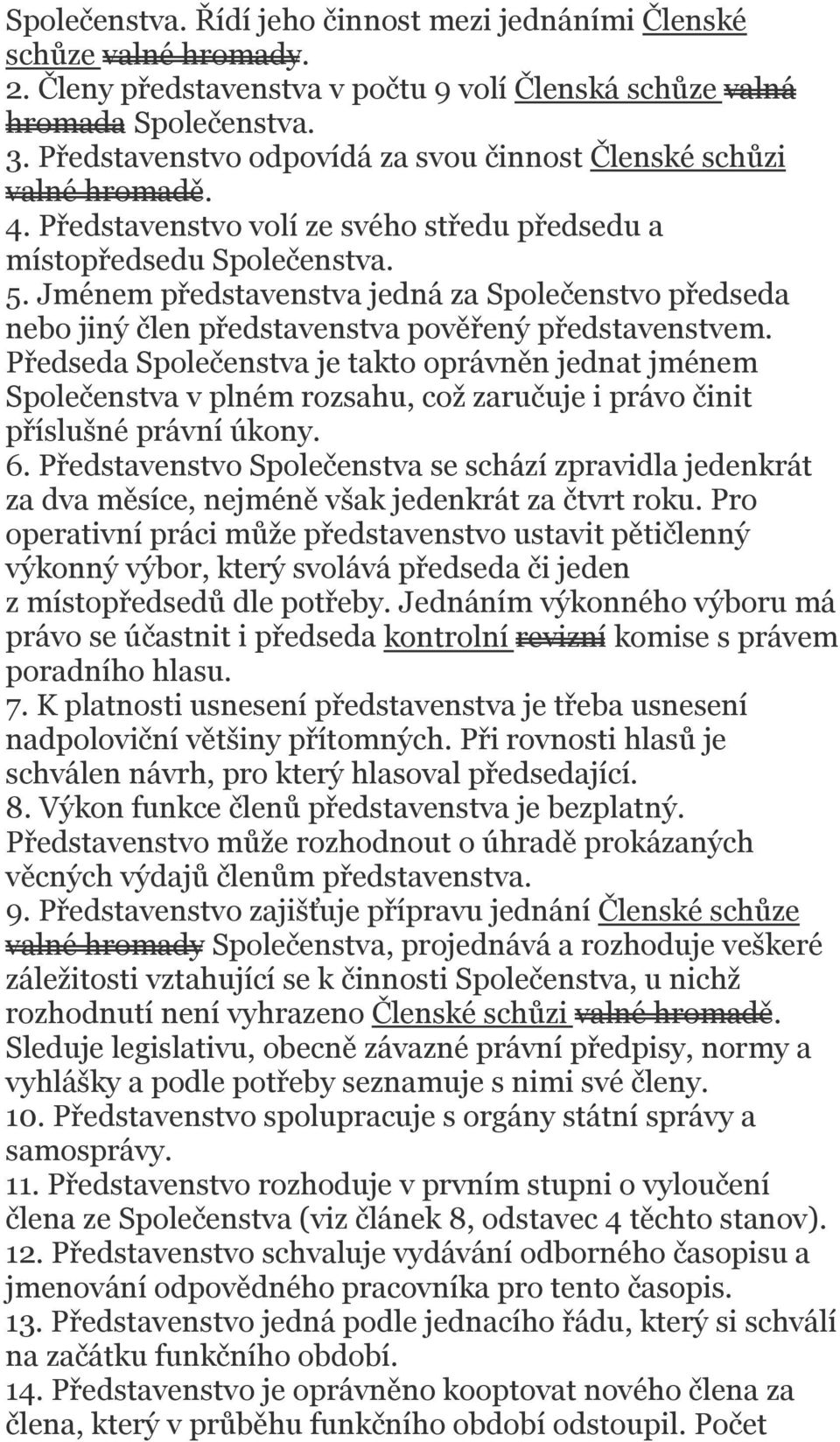 Společenstva. Řídí jeho činnost mezi jednáními Členské schůze valné hromady.
2. Členy představenstva v počtu 9 volí Členská schůze valná hromada Společenstva.
3. Představenstvo odpovídá za svou činnost Členské schůzi valné hromadě.
4. Představenstvo volí ze svého středu předsedu a místopředsedu Společenstva.
5. Jménem představenstva jedná za Společenstvo předseda nebo jiný člen představenstva pověřený představenstvem. Předseda Společenstva je takto oprávněn jednat jménem Společenstva v plném rozsahu, což zaručuje i právo činit příslušné právní úkony.
6. Představenstvo Společenstva se schází zpravidla jedenkrát za dva měsíce, nejméně však jedenkrát za čtvrt roku. Pro operativní práci může představenstvo ustavit pětičlenný výkonný výbor, který svolává předseda či jeden z místopředsedů dle potřeby. Jednáním výkonného výboru má právo se účastnit i předseda kontrolní revizní komise s právem poradního hlasu.
7. K platnosti usnesení představenstva je třeba usnesení nadpoloviční většiny přítomných. Při rovnosti hlasů je schválen návrh, pro který hlasoval předsedající.
8. Výkon funkce členů představenstva je bezplatný. Představenstvo může rozhodnout o úhradě prokázaných věcných výdajů členům představenstva.
9. Představenstvo zajišťuje přípravu jednání Členské schůze valné hromady Společenstva, projednává a rozhoduje veškeré záležitosti vztahující se k činnosti Společenstva, u nichž rozhodnutí není vyhrazeno Členské schůzi valné hromadě. Sleduje legislativu, obecně závazné právní předpisy, normy a vyhlášky a podle potřeby seznamuje s nimi své členy.
10. Představenstvo spolupracuje s orgány státní správy a samosprávy.
11. Představenstvo rozhoduje v prvním stupni o vyloučení člena ze Společenstva (viz článek 8, odstavec 4 těchto stanov).
12. Představenstvo schvaluje vydávání odborného časopisu a jmenování odpovědného pracovníka pro tento časopis.
13. Představenstvo jedná podle jednacího řádu, který si schválí na začátku funkčního období.
14. Představenstvo je oprávněno kooptovat nového člena za člena, který v průběhu funkčního období odstoupil. Počet